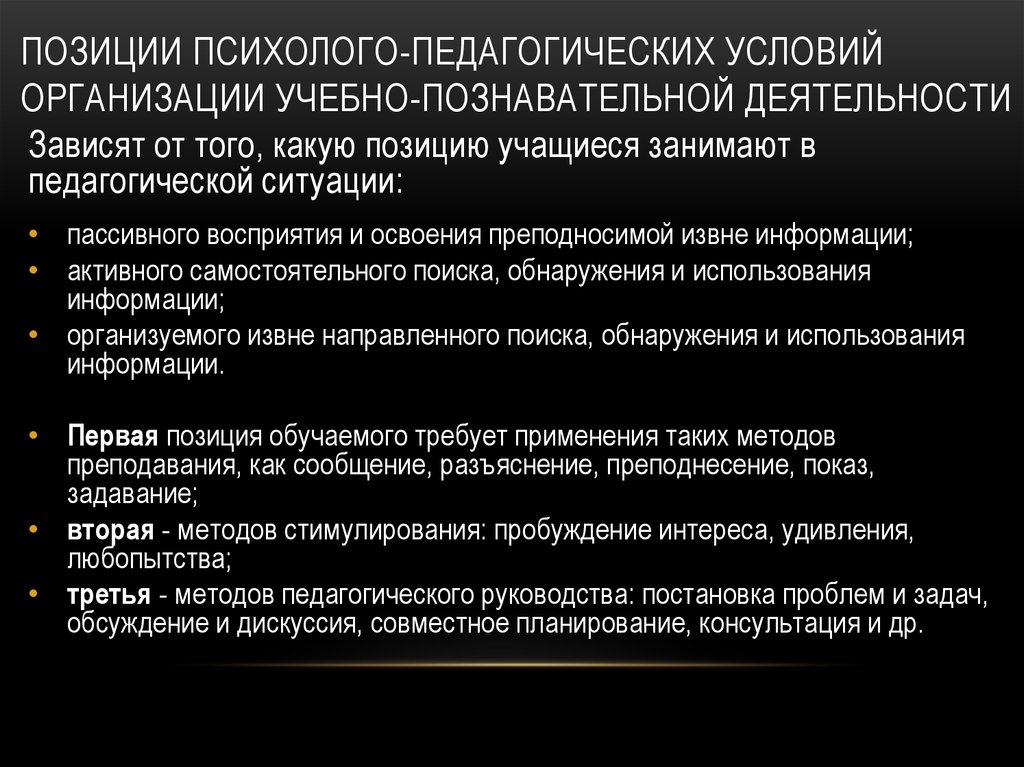 ПОЗИЦИИ ПСИХОЛОГО-ПЕДАГОГИЧЕСКИХ УСЛОВИЙ ОРГАНИЗАЦИИ УЧЕБНО-ПОЗНАВАТЕЛЬНОЙ ДЕЯТЕЛЬНОСТИ

Зависят от того, какую позицию учащиеся занимают в педагогической ситуации:

• пассивного восприятия и освоения преподносимой извне информации;
• активного самостоятельного поиска, обнаружения и использования информации;
• организуемого извне направленного поиска, обнаружения и использования информации.

• Первая позиция обучаемого требует применения таких методов преподавания, как сообщение, разъяснение, преподнесение, показ, задавание;
• вторая - методов стимулирования: пробуждение интереса, удивления, любопытства;
• третья - методов педагогического руководства: постановка проблем и задач, обсуждение и дискуссия, совместное планирование, консультация и др.